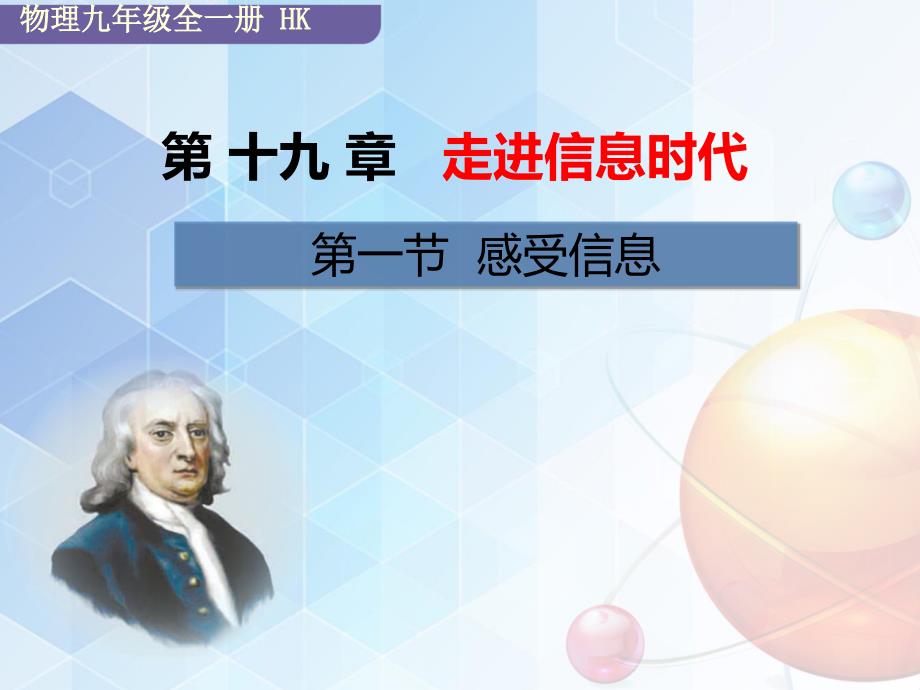 物理九年级全一册 HK

第 十九 章　走进信息时代

第一节　感受信息